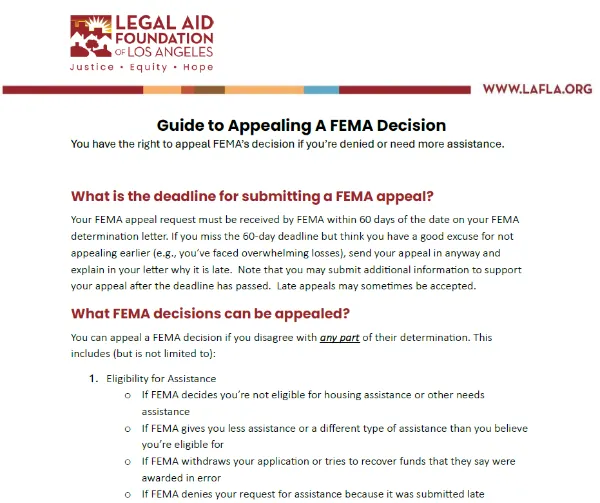 LEGAL AID FOUNDATION OF LOS ANGELES
Justice • Equity • Hope

WWW.LAFLA.ORG

Guide to Appealing A FEMA Decision

You have the right to appeal FEMA's decision if you're denied or need more assistance.

What is the deadline for submitting a FEMA appeal?

Your FEMA appeal request must be received by FEMA within 60 days of the date on your FEMA determination letter. If you miss the 60-day deadline but think you have a good excuse for not appealing earlier (e.g., you've faced overwhelming losses), send your appeal in anyway and explain in your letter why it is late. Note that you may submit additional information to support your appeal after the deadline has passed. Late appeals may sometimes be accepted.

What FEMA decisions can be appealed?

You can appeal a FEMA decision if you disagree with any part of their determination. This includes (but is not limited to):

1. Eligibility for Assistance
o If FEMA decides you're not eligible for housing assistance or other needs assistance
o If FEMA gives you less assistance or a different type of assistance than you believe you're eligible for
o If FEMA withdraws your application or tries to recover funds that they say were awarded in error
o If FEMA denies your request for assistance because it was submitted late